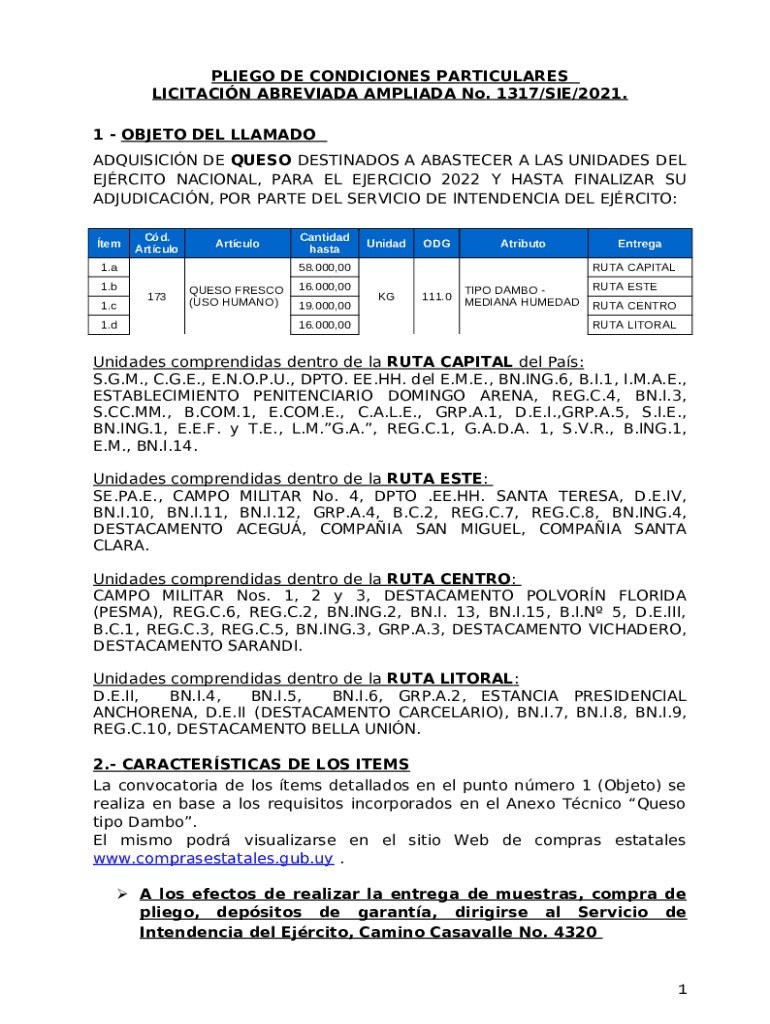 PLIEGO DE CONDICIONES PARTICULARES
LICITACIÓN ABREVIADA AMPLIADA No. 1317/SIE/2021.

1 - OBJETO DEL LLAMADO

ADQUISICIÓN DE QUESO DESTINADOS A ABASTECER A LAS UNIDADES DEL EJÉRCITO NACIONAL, PARA EL EJERCICIO 2022 Y HASTA FINALIZAR SU ADJUDICACIÓN, POR PARTE DEL SERVICIO DE INTENDENCIA DEL EJÉRCITO:

| Ítem | Cód. Artículo | Artículo | Cantidad hasta | Unidad | ODG | Atributo | Entrega |
|---|---|---|---|---|---|---|---|
| 1.a | 173 | QUESO FRESCO (USO HUMANO) | 58.000,00 | KG | 111.0 | TIPO DAMBO - MEDIANA HUMEDAD | RUTA CAPITAL |
| 1.b | | | 16.000,00 | | | | RUTA ESTE |
| 1.c | | | 19.000,00 | | | | RUTA CENTRO |
| 1.d | | | 16.000,00 | | | | RUTA LITORAL |

Unidades comprendidas dentro de la RUTA CAPITAL del País:
S.G.M., C.G.E., E.N.O.P.U., DPTO. EE.HH. del E.M.E., BN.ING.6, B.I.1, I.M.A.E., ESTABLECIMIENTO PENITENCIARIO DOMINGO ARENA, REG.C.4, BN.I.3, S.CC.MM., B.COM.1, E.COM.E., C.A.L.E., GRP.A.1, D.E.I.,GRP.A.5, S.I.E., BN.ING.1, E.E.F. y T.E., L.M."G.A.", REG.C.1, G.A.D.A. 1, S.V.R., B.ING.1, E.M., BN.I.14.

Unidades comprendidas dentro de la RUTA ESTE:
SE.PA.E., CAMPO MILITAR No. 4, DPTO .EE.HH. SANTA TERESA, D.E.IV, BN.I.10, BN.I.11, BN.I.12, GRP.A.4, B.C.2, REG.C.7, REG.C.8, BN.ING.4, DESTACAMENTO ACEGUÁ, COMPAÑIA SAN MIGUEL, COMPAÑIA SANTA CLARA.

Unidades comprendidas dentro de la RUTA CENTRO:
CAMPO MILITAR Nos. 1, 2 y 3, DESTACAMENTO POLVORÍN FLORIDA (PESMA), REG.C.6, REG.C.2, BN.ING.2, BN.I. 13, BN.I.15, B.I.Nº 5, D.E.III, B.C.1, REG.C.3, REG.C.5, BN.ING.3, GRP.A.3, DESTACAMENTO VICHADERO, DESTACAMENTO SARANDI.

Unidades comprendidas dentro de la RUTA LITORAL:
D.E.II, BN.I.4, BN.I.5, BN.I.6, GRP.A.2, ESTANCIA PRESIDENCIAL ANCHORENA, D.E.II (DESTACAMENTO CARCELARIO), BN.I.7, BN.I.8, BN.I.9, REG.C.10, DESTACAMENTO BELLA UNIÓN.

2.- CARACTERÍSTICAS DE LOS ITEMS
La convocatoria de los ítems detallados en el punto número 1 (Objeto) se realiza en base a los requisitos incorporados en el Anexo Técnico "Queso tipo Dambo".
El mismo podrá visualizarse en el sitio Web de compras estatales www.comprasestatales.gub.uy .

➢ A los efectos de realizar la entrega de muestras, compra de pliego, depósitos de garantía, dirigirse al Servicio de Intendencia del Ejército, Camino Casavalle No. 4320

1